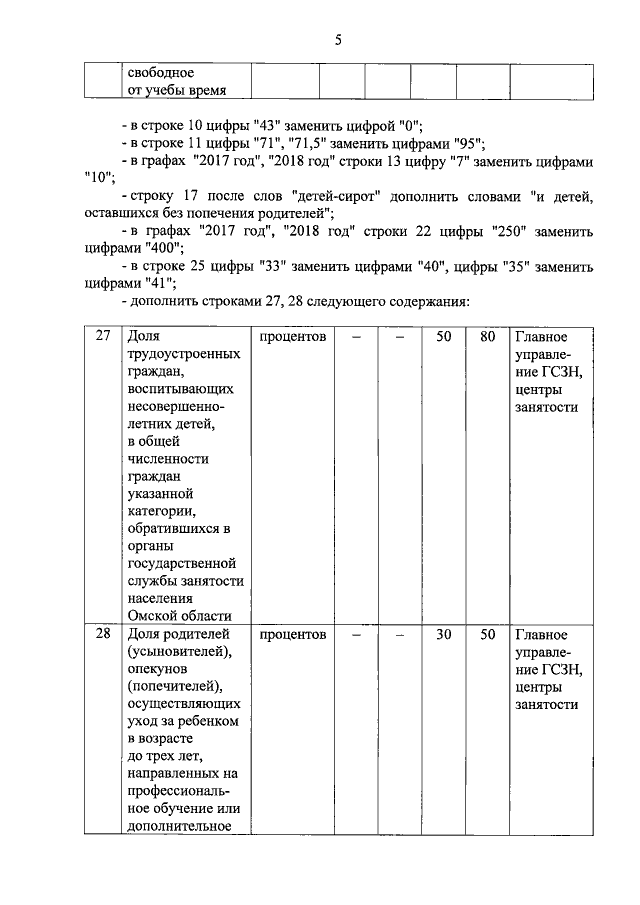 5

| | свободное от учебы время | | | | | | |
|---|---|---|---|---|---|---|---|

- в строке 10 цифры "43" заменить цифрой "0";
- в строке 11 цифры "71", "71,5" заменить цифрами "95";
- в графах "2017 год", "2018 год" строки 13 цифру "7" заменить цифрами "10";
- строку 17 после слов "детей-сирот" дополнить словами "и детей, оставшихся без попечения родителей";
- в графах "2017 год", "2018 год" строки 22 цифры "250" заменить цифрами "400";
- в строке 25 цифры "33" заменить цифрами "40", цифры "35" заменить цифрами "41";
- дополнить строками 27, 28 следующего содержания:

| 27 | Доля трудоустроенных граждан, воспитывающих несовершеннолетних детей, в общей численности граждан указанной категории, обратившихся в органы государственной службы занятости населения Омской области | процентов | – | – | 50 | 80 | Главное управление ГСЗН, центры занятости |
|---|---|---|---|---|---|---|---|
| 28 | Доля родителей (усыновителей), опекунов (попечителей), осуществляющих уход за ребенком в возрасте до трех лет, направленных на профессиональное обучение или дополнительное | процентов | – | – | 30 | 50 | Главное управление ГСЗН, центры занятости |